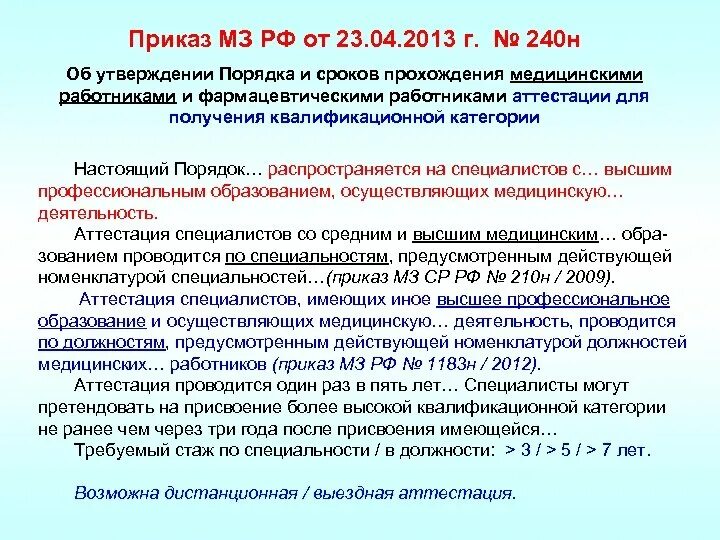 Приказ МЗ РФ от 23.04.2013 г. № 240н

Об утверждении Порядка и сроков прохождения медицинскими работниками и фармацевтическими работниками аттестации для получения квалификационной категории

Настоящий Порядок… распространяется на специалистов с… высшим профессиональным образованием, осуществляющих медицинскую… деятельность.

Аттестация специалистов со средним и высшим медицинским… образованием проводится по специальностям, предусмотренным действующей номенклатурой специальностей…(приказ МЗ СР РФ № 210н / 2009).

Аттестация специалистов, имеющих иное высшее профессиональное образование и осуществляющих медицинскую… деятельность, проводится по должностям, предусмотренным действующей номенклатурой должностей медицинских… работников (приказ МЗ РФ № 1183н / 2012).

Аттестация проводится один раз в пять лет… Специалисты могут претендовать на присвоение более высокой квалификационной категории не ранее чем через три года после присвоения имеющейся…

Требуемый стаж по специальности / в должности: > 3 / > 5 / > 7 лет.

Возможна дистанционная / выездная аттестация.